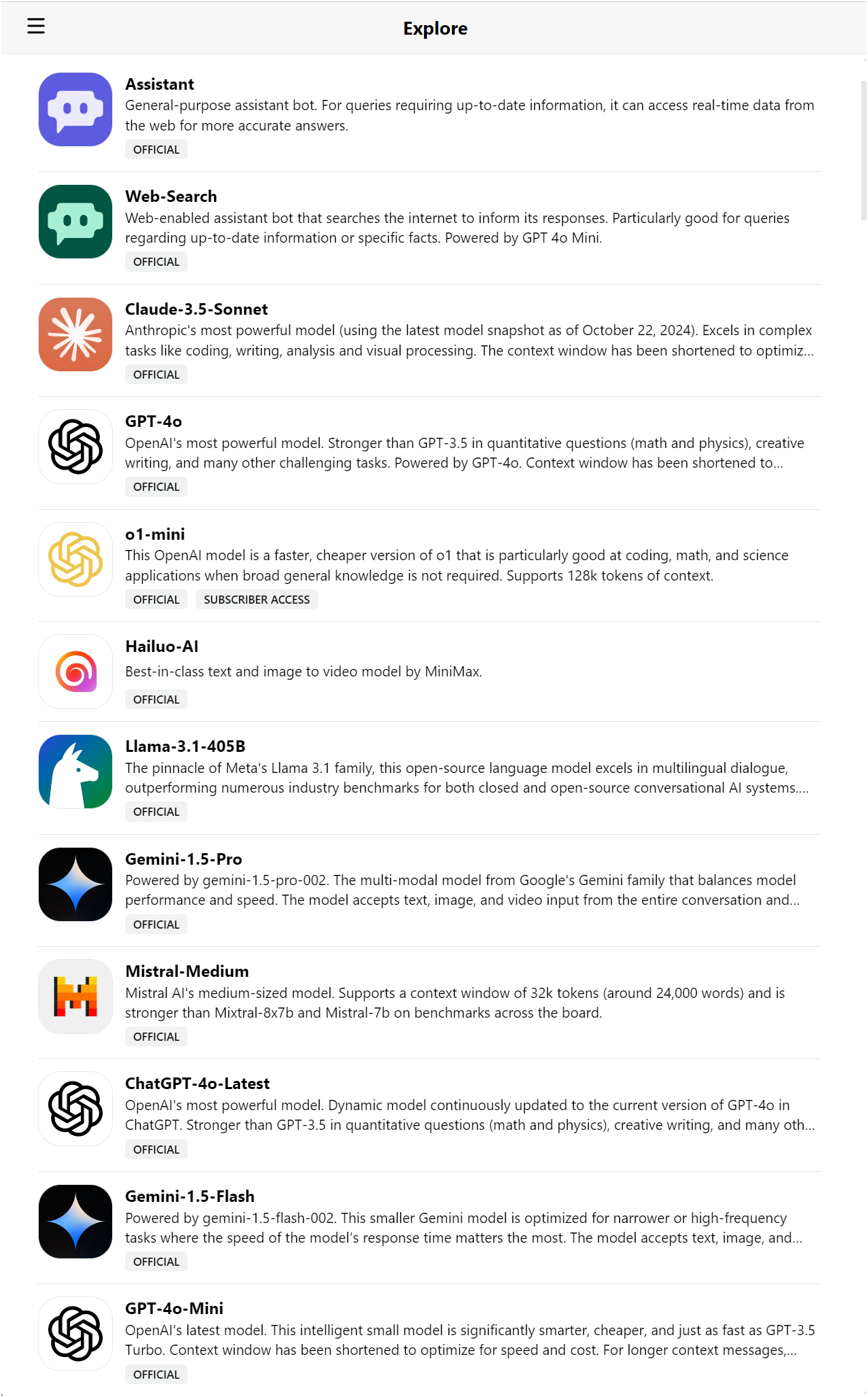 Explore

Assistant
General-purpose assistant bot. For queries requiring up-to-date information, it can access real-time data from the web for more accurate answers.
OFFICIAL

Web-Search
Web-enabled assistant bot that searches the internet to inform its responses. Particularly good for queries regarding up-to-date information or specific facts. Powered by GPT 4o Mini.
OFFICIAL

Claude-3.5-Sonnet
Anthropic's most powerful model (using the latest model snapshot as of October 22, 2024). Excels in complex tasks like coding, writing, analysis and visual processing. The context window has been shortened to optimiz...
OFFICIAL

GPT-4o
OpenAI's most powerful model. Stronger than GPT-3.5 in quantitative questions (math and physics), creative writing, and many other challenging tasks. Powered by GPT-4o. Context window has been shortened to...
OFFICIAL

o1-mini
This OpenAI model is a faster, cheaper version of o1 that is particularly good at coding, math, and science applications when broad general knowledge is not required. Supports 128k tokens of context.
OFFICIAL SUBSCRIBER ACCESS

Hailuo-AI
Best-in-class text and image to video model by MiniMax.
OFFICIAL

Llama-3.1-405B
The pinnacle of Meta's Llama 3.1 family, this open-source language model excels in multilingual dialogue, outperforming numerous industry benchmarks for both closed and open-source conversational AI systems....
OFFICIAL

Gemini-1.5-Pro
Powered by gemini-1.5-pro-002. The multi-modal model from Google's Gemini family that balances model performance and speed. The model accepts text, image, and video input from the entire conversation and...
OFFICIAL

Mistral-Medium
Mistral AI's medium-sized model. Supports a context window of 32k tokens (around 24,000 words) and is stronger than Mixtral-8x7b and Mistral-7b on benchmarks across the board.
OFFICIAL

ChatGPT-4o-Latest
OpenAI's most powerful model. Dynamic model continuously updated to the current version of GPT-4o in ChatGPT. Stronger than GPT-3.5 in quantitative questions (math and physics), creative writing, and many oth...
OFFICIAL

Gemini-1.5-Flash
Powered by gemini-1.5-flash-002. This smaller Gemini model is optimized for narrower or high-frequency tasks where the speed of the model's response time matters the most. The model accepts text, image, and...
OFFICIAL

GPT-4o-Mini
OpenAI's latest model. This intelligent small model is significantly smarter, cheaper, and just as fast as GPT-3.5 Turbo. Context window has been shortened to optimize for speed and cost. For longer context messages,...
OFFICIAL